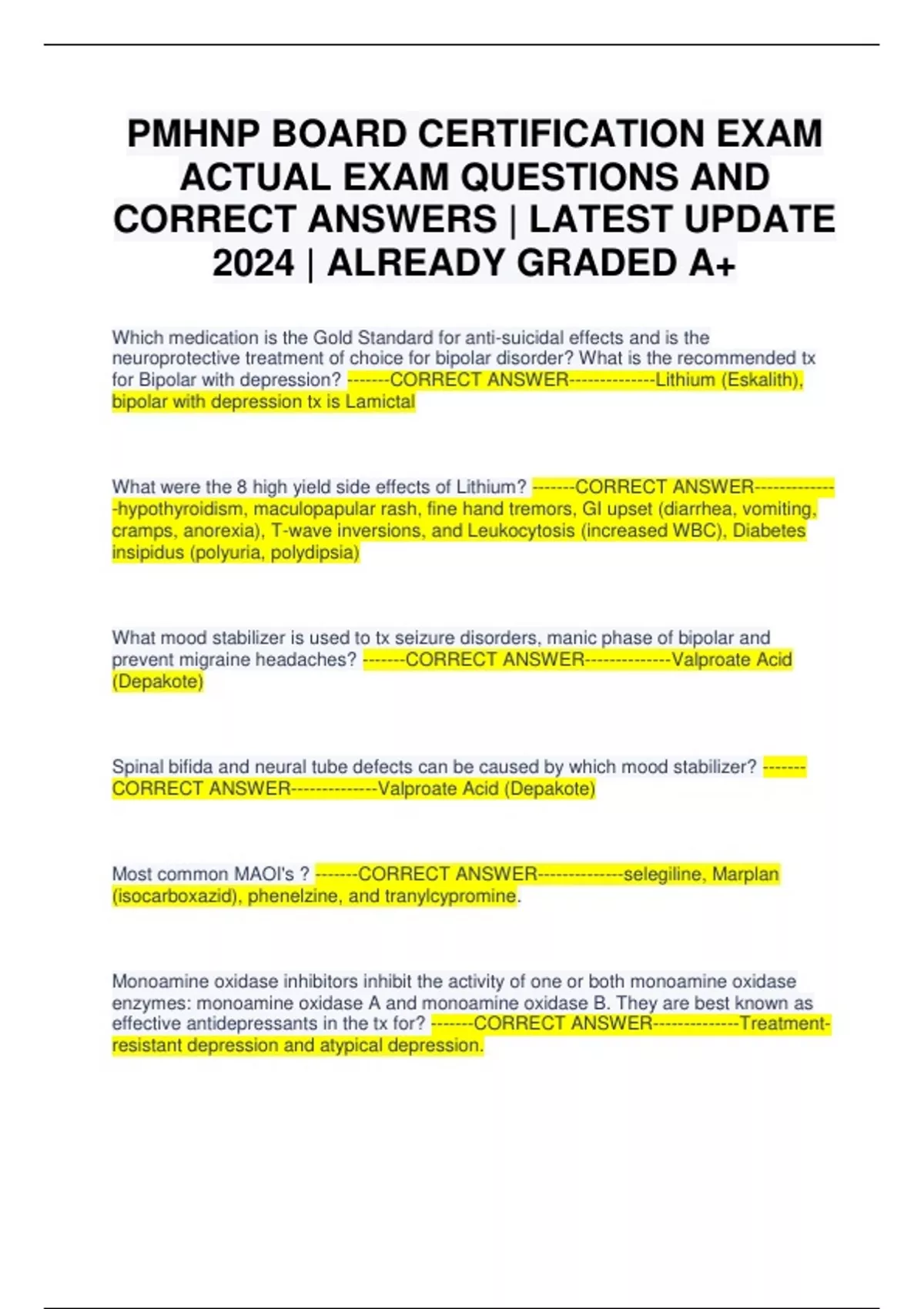 PMHNP BOARD CERTIFICATION EXAM ACTUAL EXAM QUESTIONS AND CORRECT ANSWERS | LATEST UPDATE 2024 | ALREADY GRADED A+

Which medication is the Gold Standard for anti-suicidal effects and is the neuroprotective treatment of choice for bipolar disorder? What is the recommended tx for Bipolar with depression? -------CORRECT ANSWER--------------Lithium (Eskalith), bipolar with depression tx is Lamictal

What were the 8 high yield side effects of Lithium? -------CORRECT ANSWER--------------hypothyroidism, maculopapular rash, fine hand tremors, GI upset (diarrhea, vomiting, cramps, anorexia), T-wave inversions, and Leukocytosis (increased WBC), Diabetes insipidus (polyuria, polydipsia)

What mood stabilizer is used to tx seizure disorders, manic phase of bipolar and prevent migraine headaches? -------CORRECT ANSWER--------------Valproate Acid (Depakote)

Spinal bifida and neural tube defects can be caused by which mood stabilizer? -------CORRECT ANSWER--------------Valproate Acid (Depakote)

Most common MAOI's ? -------CORRECT ANSWER--------------selegiline, Marplan (isocarboxazid), phenelzine, and tranylcypromine.

Monoamine oxidase inhibitors inhibit the activity of one or both monoamine oxidase enzymes: monoamine oxidase A and monoamine oxidase B. They are best known as effective antidepressants in the tx for? -------CORRECT ANSWER--------------Treatment-resistant depression and atypical depression.